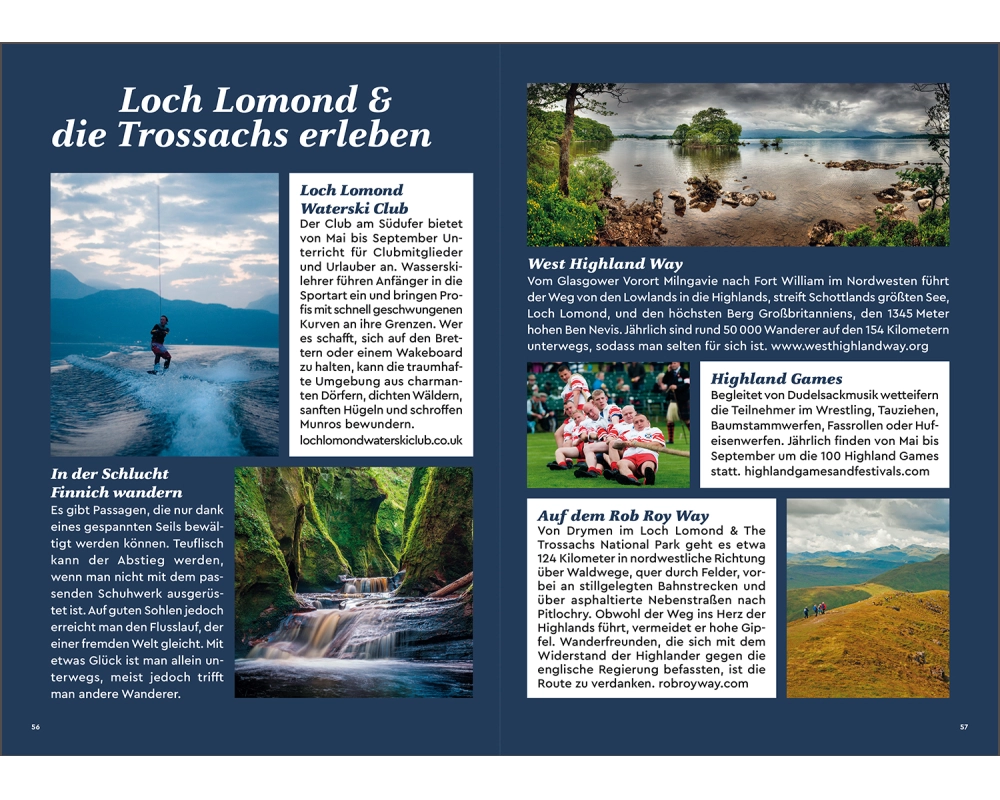 Loch Lomond & die Trossachs erleben

Loch Lomond Waterski Club
Der Club am Südufer bietet von Mai bis September Unterricht für Clubmitglieder und Urlauber an. Wasserskilehrer führen Anfänger in die Sportart ein und bringen Profis mit schnell geschwungenen Kurven an ihre Grenzen. Wer es schafft, sich auf den Brettern oder einem Wakeboard zu halten, kann die traumhafte Umgebung aus charmanten Dörfern, dichten Wäldern, sanften Hügeln und schroffen Munros bewundern. lochlomondwaterskiclub.co.uk

In der Schlucht Finnich wandern
Es gibt Passagen, die nur dank eines gespannten Seils bewältigt werden können. Teuflisch kann der Abstieg werden, wenn man nicht mit dem passenden Schuhwerk ausgerüstet ist. Auf guten Sohlen jedoch erreicht man den Flusslauf, der einer fremden Welt gleicht. Mit etwas Glück ist man allein unterwegs, meist jedoch trifft man andere Wanderer.

56

West Highland Way
Vom Glasgower Vorort Milngavie nach Fort William im Nordwesten führt der Weg von den Lowlands in die Highlands, streift Schottlands größten See, Loch Lomond, und den höchsten Berg Großbritanniens, den 1345 Meter hohen Ben Nevis. Jährlich sind rund 50 000 Wanderer auf den 154 Kilometern unterwegs, sodass man selten für sich ist. www.westhighlandway.org

Highland Games
Begleitet von Dudelsackmusik wetteifern die Teilnehmer im Wrestling, Tauziehen, Baumstammwerfen, Fassrollen oder Hufeisenwerfen. Jährlich finden von Mai bis September um die 100 Highland Games statt. highlandgamesandfestivals.com

Auf dem Rob Roy Way
Von Drymen im Loch Lomond & The Trossachs National Park geht es etwa 124 Kilometer in nordwestliche Richtung über Waldwege, quer durch Felder, vorbei an stillgelegten Bahnstrecken und über asphaltierte Nebenstraßen nach Pitlochry. Obwohl der Weg ins Herz der Highlands führt, vermeidet er hohe Gipfel. Wanderfreunden, die sich mit dem Widerstand der Highlander gegen die englische Regierung befassten, ist die Route zu verdanken. robroyway.com

57